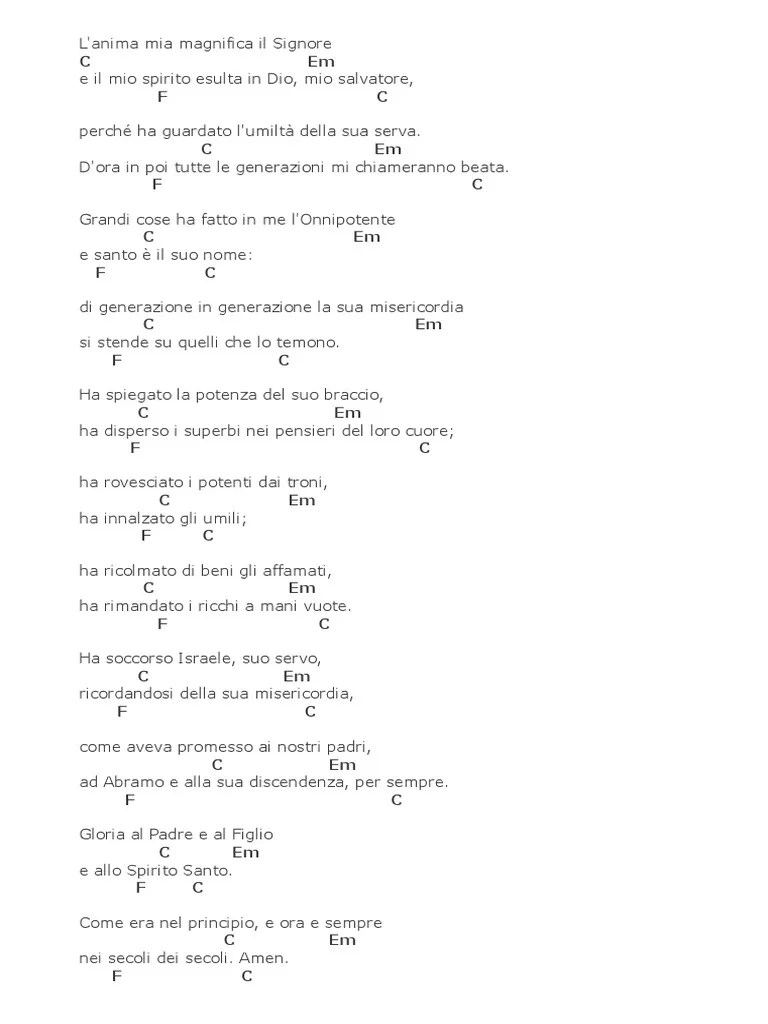 L'anima mia magnifica il Signore
C Em
e il mio spirito esulta in Dio, mio salvatore,
F C

perché ha guardato l'umiltà della sua serva.
C Em
D'ora in poi tutte le generazioni mi chiameranno beata.
F C

Grandi cose ha fatto in me l'Onnipotente
C Em
e santo è il suo nome:
F C

di generazione in generazione la sua misericordia
C Em
si stende su quelli che lo temono.
F C

Ha spiegato la potenza del suo braccio,
C Em
ha disperso i superbi nei pensieri del loro cuore;
F C

ha rovesciato i potenti dai troni,
C Em
ha innalzato gli umili;
F C

ha ricolmato di beni gli affamati,
C Em
ha rimandato i ricchi a mani vuote.
F C

Ha soccorso Israele, suo servo,
C Em
ricordandosi della sua misericordia,
F C

come aveva promesso ai nostri padri,
C Em
ad Abramo e alla sua discendenza, per sempre.
F C

Gloria al Padre e al Figlio
C Em
e allo Spirito Santo.
F C

Come era nel principio, e ora e sempre
C Em
nei secoli dei secoli. Amen.
F C